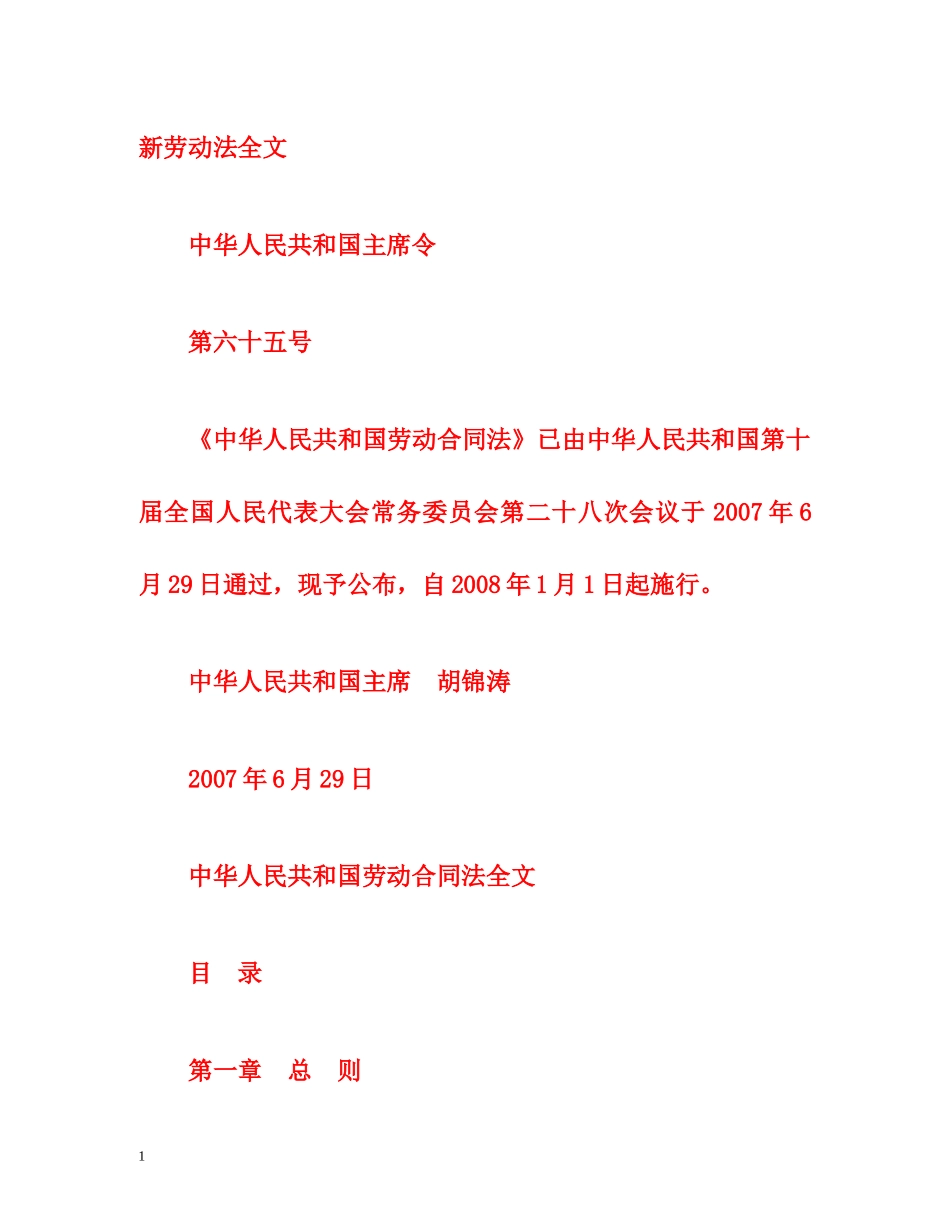 新劳动法全文

中华人民共和国主席令

第六十五号

《中华人民共和国劳动合同法》已由中华人民共和国第十届全国人民代表大会常务委员会第二十八次会议于2007年6月29日通过，现予公布，自2008年1月1日起施行。

中华人民共和国主席　胡锦涛

2007年6月29日

中华人民共和国劳动合同法全文

目　录

第一章　总　则

1